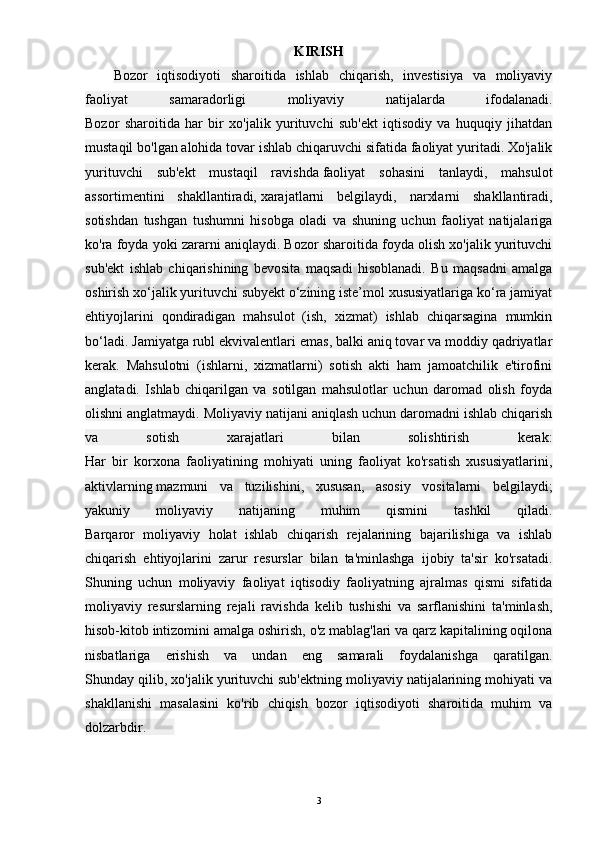 KIRISH

Bozor iqtisodiyoti sharoitida ishlab chiqarish, investisiya va moliyaviy faoliyat samaradorligi moliyaviy natijalarda ifodalanadi. Bozor sharoitida har bir xo'jalik yurituvchi sub'ekt iqtisodiy va huquqiy jihatdan mustaqil bo'lgan alohida tovar ishlab chiqaruvchi sifatida faoliyat yuritadi. Xo'jalik yurituvchi sub'ekt mustaqil ravishda faoliyat sohasini tanlaydi, mahsulot assortimentini shakllantiradi, xarajatlarni belgilaydi, narxlarni shakllantiradi, sotishdan tushgan tushumni hisobga oladi va shuning uchun faoliyat natijalariga ko'ra foyda yoki zararni aniqlaydi. Bozor sharoitida foyda olish xo'jalik yurituvchi sub'ekt ishlab chiqarishining bevosita maqsadi hisoblanadi. Bu maqsadni amalga oshirish xo‘jalik yurituvchi subyekt o‘zining iste’mol xususiyatlariga ko‘ra jamiyat ehtiyojlarini qondiradigan mahsulot (ish, xizmat) ishlab chiqarsagina mumkin bo‘ladi. Jamiyatga rubl ekvivalentlari emas, balki aniq tovar va moddiy qadriyatlar kerak. Mahsulotni (ishlarni, xizmatlarni) sotish akti ham jamoatchilik e'tirofini anglatadi. Ishlab chiqarilgan va sotilgan mahsulotlar uchun daromad olish foyda olishni anglatmaydi. Moliyaviy natijani aniqlash uchun daromadni ishlab chiqarish va sotish xarajatlari bilan solishtirish kerak:
Har bir korxona faoliyatining mohiyati uning faoliyat ko'rsatish xususiyatlarini, aktivlarning mazmuni va tuzilishini, xususan, asosiy vositalarni belgilaydi; yakuniy moliyaviy natijaning muhim qismini tashkil qiladi.
Barqaror moliyaviy holat ishlab chiqarish rejalarining bajarilishiga va ishlab chiqarish ehtiyojlarini zarur resurslar bilan ta'minlashga ijobiy ta'sir ko'rsatadi. Shuning uchun moliyaviy faoliyat iqtisodiy faoliyatning ajralmas qismi sifatida moliyaviy resurslarning rejali ravishda kelib tushishi va sarflanishini ta'minlash, hisob-kitob intizomini amalga oshirish, o'z mablag'lari va qarz kapitalining oqilona nisbatlariga erishish va undan eng samarali foydalanishga qaratilgan.
Shunday qilib, xo'jalik yurituvchi sub'ektning moliyaviy natijalarining mohiyati va shakllanishi masalasini ko'rib chiqish bozor iqtisodiyoti sharoitida muhim va dolzarbdir.

3